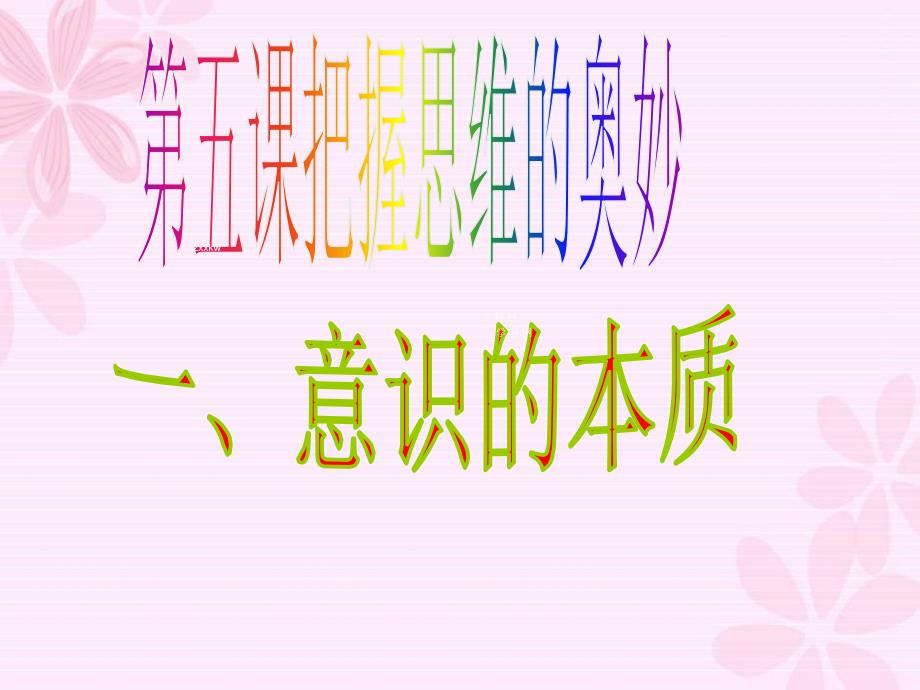 第五课把握思维的奥妙

一、意识的本质